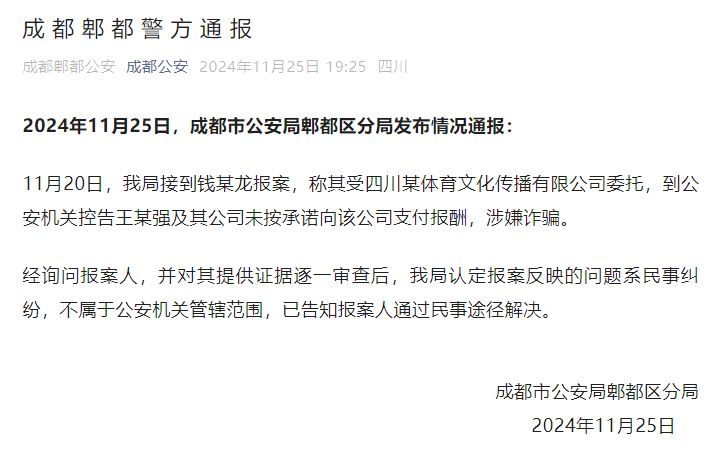 成都郫都警方通报

成都郫都公安 成都公安 2024年11月25日 19:25 四川

2024年11月25日，成都市公安局郫都区分局发布情况通报：

11月20日，我局接到钱某龙报案，称其受四川某体育文化传播有限公司委托，到公安机关控告王某强及其公司未按承诺向该公司支付报酬，涉嫌诈骗。

经询问报案人，并对其提供证据逐一审查后，我局认定报案反映的问题系民事纠纷，不属于公安机关管辖范围，已告知报案人通过民事途径解决。

成都市公安局郫都区分局
2024年11月25日